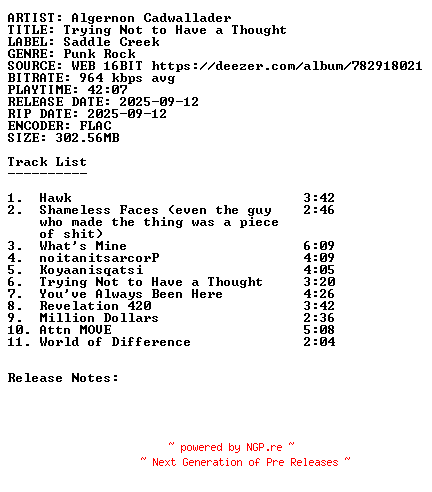 ARTIST: Algernon Cadwallader
TITLE: Trying Not to Have a Thought
LABEL: Saddle Creek
GENRE: Punk Rock
SOURCE: WEB 16BIT https://deezer.com/album/782918021
BITRATE: 964 kbps avg
PLAYTIME: 42:07
RELEASE DATE: 2025-09-12
RIP DATE: 2025-09-12
ENCODER: FLAC
SIZE: 302.56MB

Track List
----------

1. Hawk 3:42
2. Shameless Faces (even the guy who made the thing was a piece of shit) 2:46
3. What's Mine 6:09
4. noitanitsarcorP 4:09
5. Koyaanisqatsi 4:05
6. Trying Not to Have a Thought 3:20
7. You've Always Been Here 4:26
8. Revelation 420 3:42
9. Million Dollars 2:36
10. Attn MOVE 5:08
11. World of Difference 2:04

Release Notes:

~ powered by NGP.re ~
~ Next Generation of Pre Releases ~